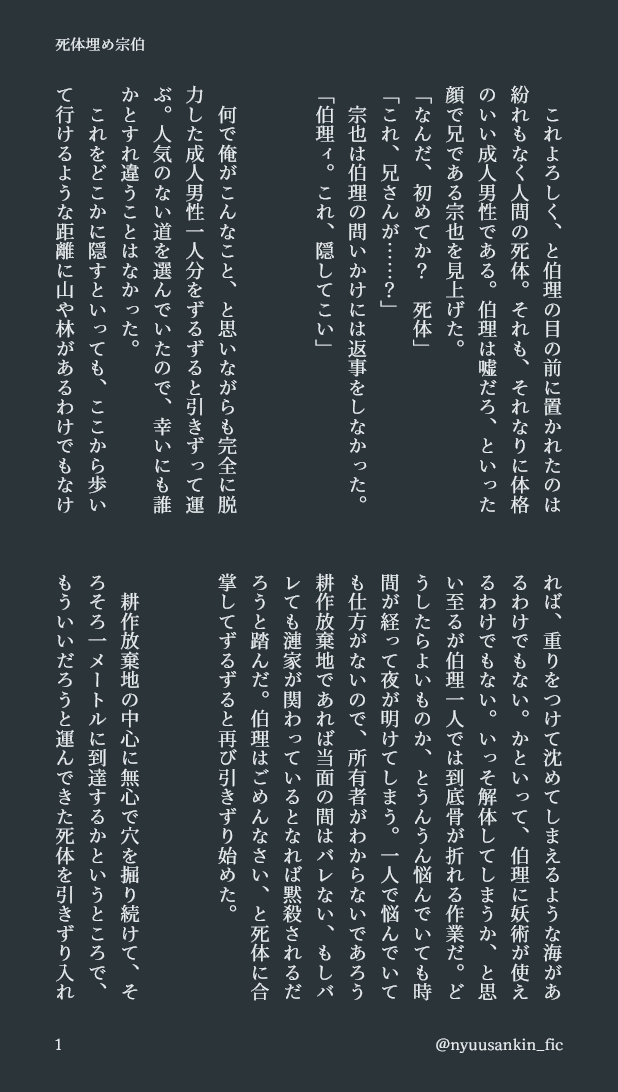 死体埋め宗伯

これよろしく、と伯理の目の前に置かれたのは紛れもなく人間の死体。それも、それなりに体格のいい成人男性である。伯理は嘘だろ、といった顔で兄である宗也を見上げた。
「なんだ、初めてか？　死体」
「これ、兄さんが……？」
宗也は伯理の問いかけには返事をしなかった。
「伯理ィ。これ、隠してこい」

何で俺がこんなこと、と思いながらも完全に脱力した成人男性一人分をずるずると引きずって運ぶ。人気のない道を選んでいたので、幸いにも誰かとすれ違うことはなかった。
これをどこかに隠すといっても、ここから歩いて行けるような距離に山や林があるわけでもなければ、重りをつけて沈めてしまえるような海があるわけでもない。かといって、伯理に妖術が使えるわけでもない。いっそ解体してしまうか、と思い至るが伯理一人では到底骨が折れる作業だ。どうしたらよいものか、とうんうん悩んでいても時間が経って夜が明けてしまう。一人で悩んでいても仕方がないので、所有者がわからないであろう耕作放棄地であれば当面の間はバレない、もしバレても漣家が関わっているとなれば黙殺されるだろうと踏んだ。伯理はごめんなさい、と死体に合掌してずるずると再び引きずり始めた。

耕作放棄地の中心に無心で穴を掘り続けて、そろそろ一メートルに到達するかというところで、もういいだろうと運んできた死体を引きずり入れ

1　@nyuusankin_fic